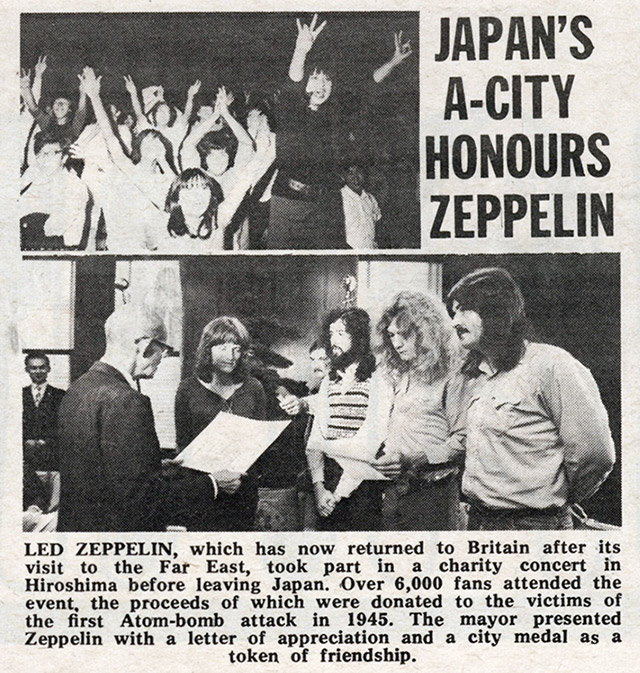 JAPAN'S A-CITY HONOURS ZEPPELIN

LED ZEPPELIN, which has now returned to Britain after its visit to the Far East, took part in a charity concert in Hiroshima before leaving Japan. Over 6,000 fans attended the event, the proceeds of which were donated to the victims of the first Atom-bomb attack in 1945. The mayor presented Zeppelin with a letter of appreciation and a city medal as a token of friendship.